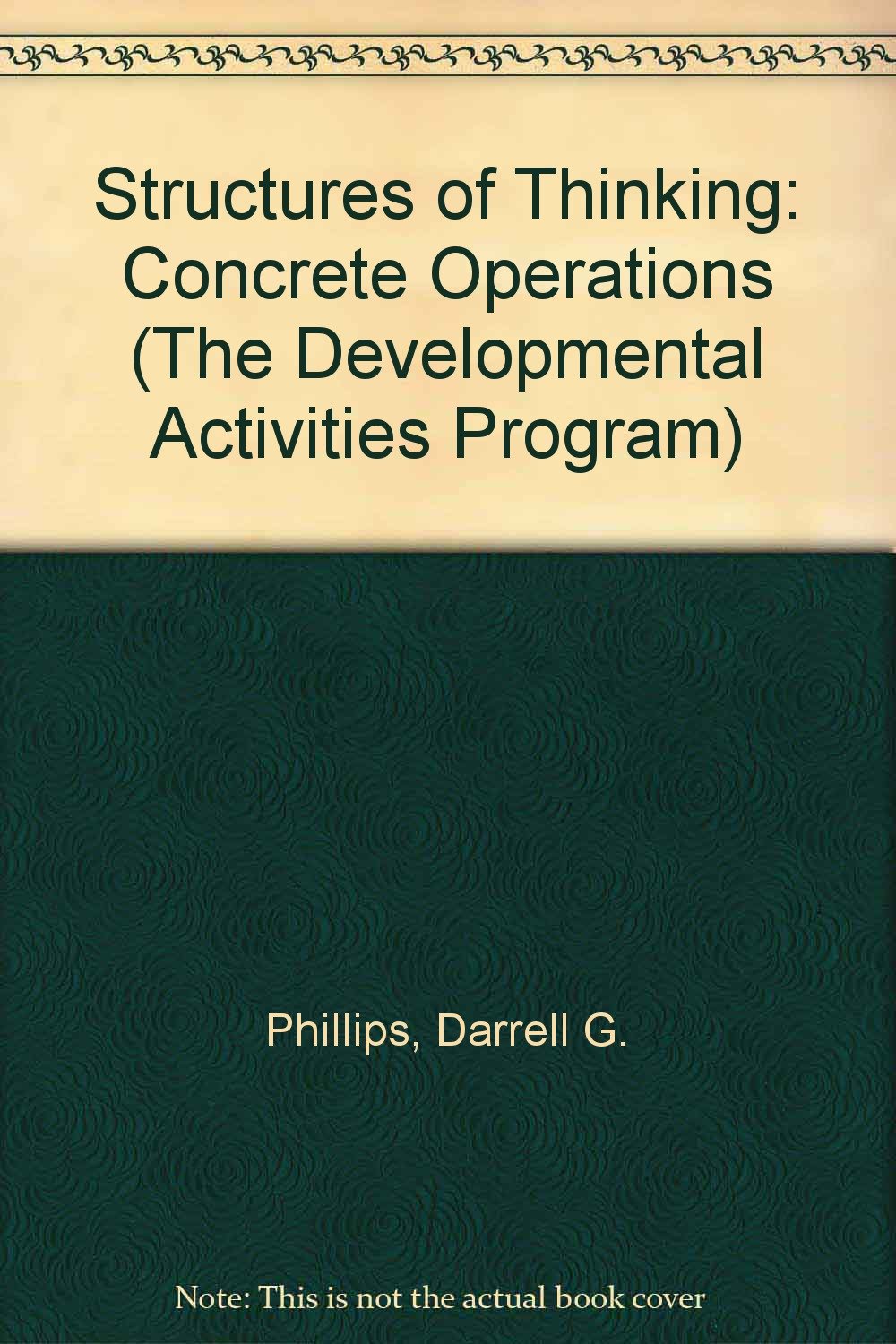 Structures of Thinking: Concrete Operations (The Developmental Activities Program)

Phillips, Darrell G.

Note: This is not the actual book cover